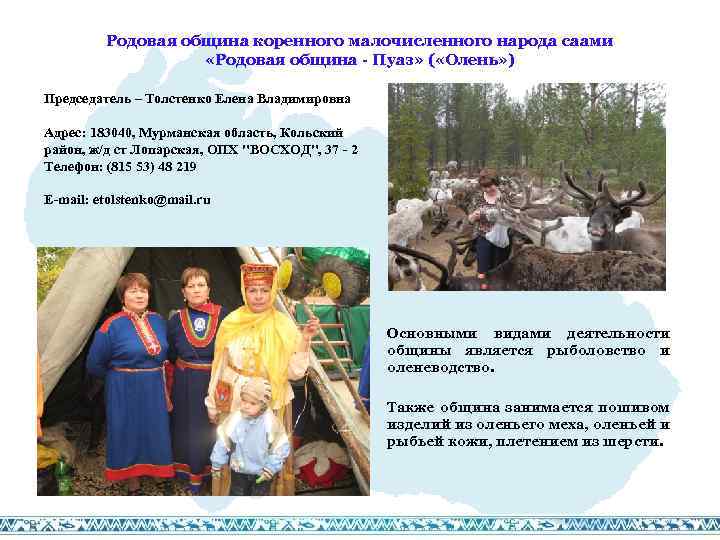 Родовая община коренного малочисленного народа саами
«Родовая община - Пуаз» («Олень»)

Председатель – Толстенко Елена Владимировна

Адрес: 183040, Мурманская область, Кольский район, ж/д ст Лопарская, ОПХ "ВОСХОД", 37 - 2
Телефон: (815 53) 48 219

E-mail: etolstenko@mail.ru

Основными видами деятельности общины является рыболовство и оленеводство.

Также община занимается пошивом изделий из оленьего меха, оленьей и рыбьей кожи, плетением из шерсти.